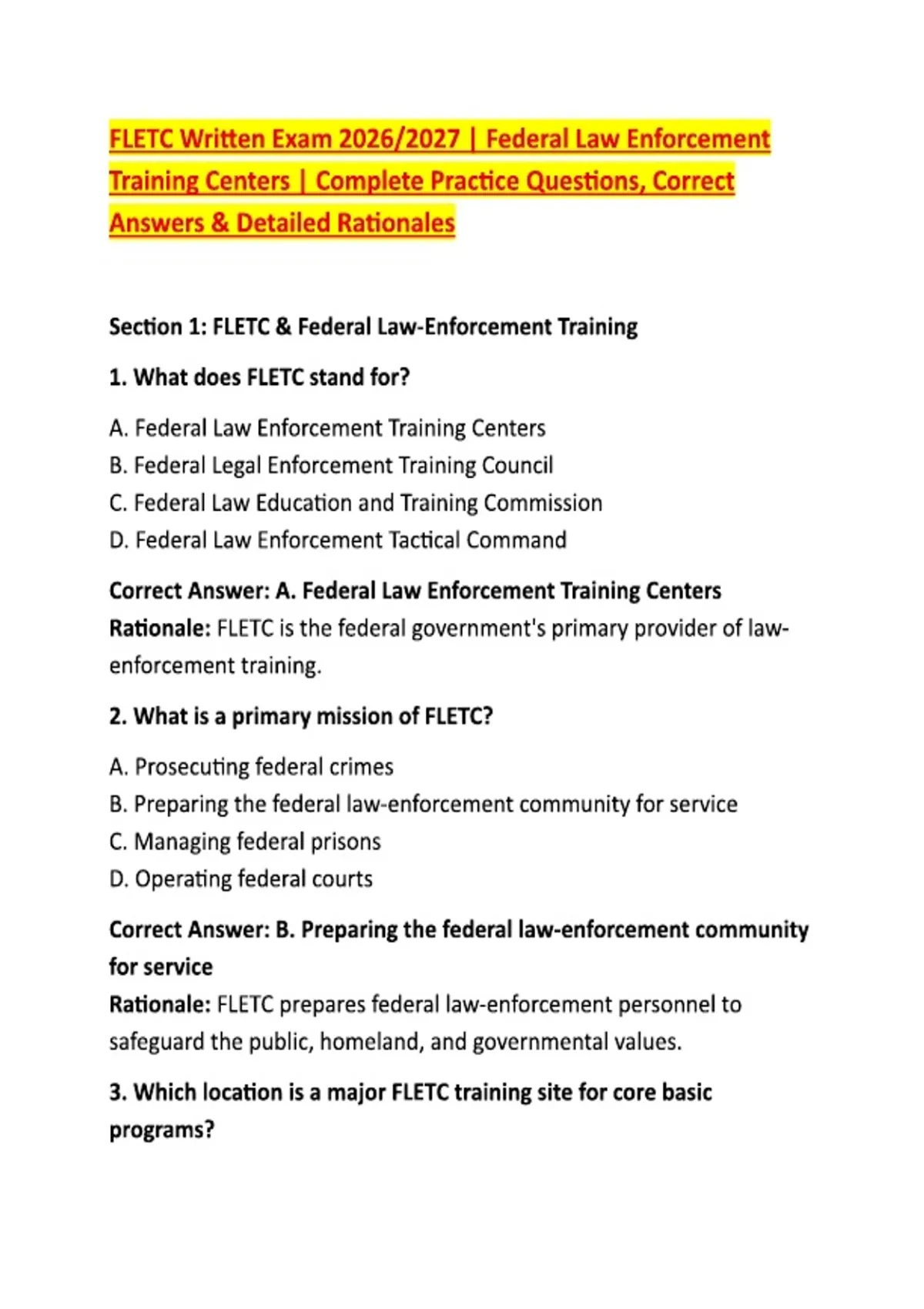 FLETC Written Exam 2026/2027 | Federal Law Enforcement Training Centers | Complete Practice Questions, Correct Answers & Detailed Rationales

Section 1: FLETC & Federal Law-Enforcement Training

1. What does FLETC stand for?

A. Federal Law Enforcement Training Centers
B. Federal Legal Enforcement Training Council
C. Federal Law Education and Training Commission
D. Federal Law Enforcement Tactical Command

Correct Answer: A. Federal Law Enforcement Training Centers
Rationale: FLETC is the federal government's primary provider of law-enforcement training.

2. What is a primary mission of FLETC?

A. Prosecuting federal crimes
B. Preparing the federal law-enforcement community for service
C. Managing federal prisons
D. Operating federal courts

Correct Answer: B. Preparing the federal law-enforcement community for service
Rationale: FLETC prepares federal law-enforcement personnel to safeguard the public, homeland, and governmental values.

3. Which location is a major FLETC training site for core basic programs?